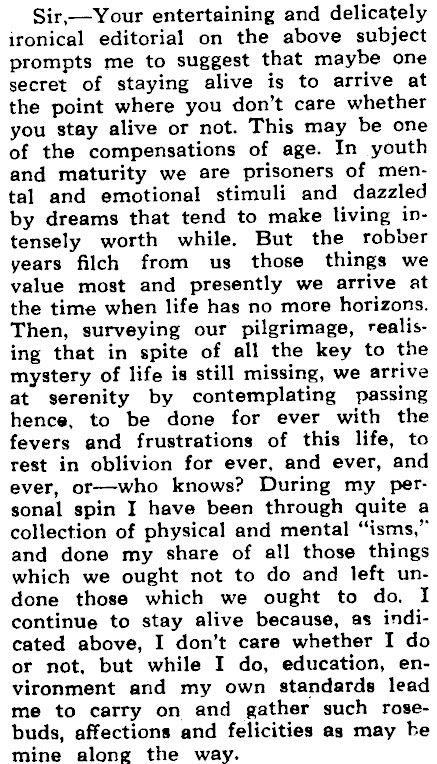 Sir,—Your entertaining and delicately ironical editorial on the above subject prompts me to suggest that maybe one secret of staying alive is to arrive at the point where you don't care whether you stay alive or not. This may be one of the compensations of age. In youth and maturity we are prisoners of mental and emotional stimuli and dazzled by dreams that tend to make living intensely worth while. But the robber years filch from us those things we value most and presently we arrive at the time when life has no more horizons. Then, surveying our pilgrimage, realising that in spite of all the key to the mystery of life is still missing, we arrive at serenity by contemplating passing hence, to be done for ever with the fevers and frustrations of this life, to rest in oblivion for ever, and ever, and ever, or—who knows? During my personal spin I have been through quite a collection of physical and mental "isms," and done my share of all those things which we ought not to do and left undone those which we ought to do. I continue to stay alive because, as indicated above, I don't care whether I do or not, but while I do, education, environment and my own standards lead me to carry on and gather such rosebuds, affections and felicities as may be mine along the way.